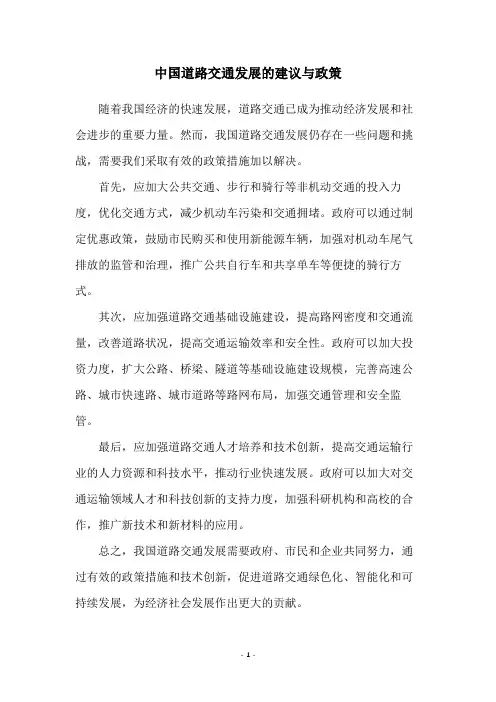 中国道路交通发展的建议与政策

随着我国经济的快速发展，道路交通已成为推动经济发展和社会进步的重要力量。然而，我国道路交通发展仍存在一些问题和挑战，需要我们采取有效的政策措施加以解决。

首先，应加大公共交通、步行和骑行等非机动交通的投入力度，优化交通方式，减少机动车污染和交通拥堵。政府可以通过制定优惠政策，鼓励市民购买和使用新能源车辆，加强对机动车尾气排放的监管和治理，推广公共自行车和共享单车等便捷的骑行方式。

其次，应加强道路交通基础设施建设，提高路网密度和交通流量，改善道路状况，提高交通运输效率和安全性。政府可以加大投资力度，扩大公路、桥梁、隧道等基础设施建设规模，完善高速公路、城市快速路、城市道路等路网布局，加强交通管理和安全监管。

最后，应加强道路交通人才培养和技术创新，提高交通运输行业的人力资源和科技水平，推动行业快速发展。政府可以加大对交通运输领域人才和科技创新的支持力度，加强科研机构和高校的合作，推广新技术和新材料的应用。

总之，我国道路交通发展需要政府、市民和企业共同努力，通过有效的政策措施和技术创新，促进道路交通绿色化、智能化和可持续发展，为经济社会发展作出更大的贡献。

- 1 -